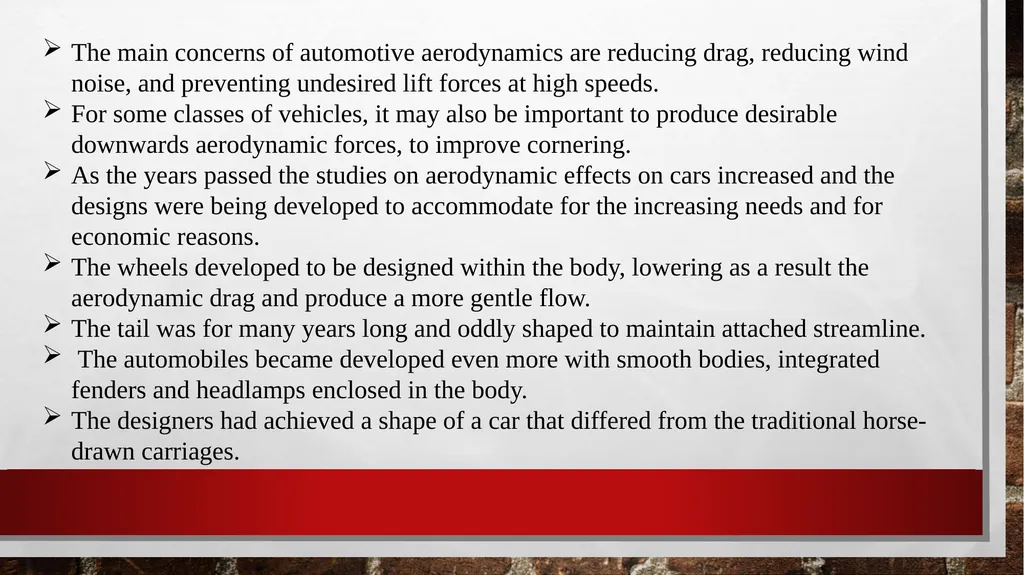 ➢ The main concerns of automotive aerodynamics are reducing drag, reducing wind noise, and preventing undesired lift forces at high speeds.
➢ For some classes of vehicles, it may also be important to produce desirable downwards aerodynamic forces, to improve cornering.
➢ As the years passed the studies on aerodynamic effects on cars increased and the designs were being developed to accommodate for the increasing needs and for economic reasons.
➢ The wheels developed to be designed within the body, lowering as a result the aerodynamic drag and produce a more gentle flow.
➢ The tail was for many years long and oddly shaped to maintain attached streamline.
➢ The automobiles became developed even more with smooth bodies, integrated fenders and headlamps enclosed in the body.
➢ The designers had achieved a shape of a car that differed from the traditional horse-drawn carriages.